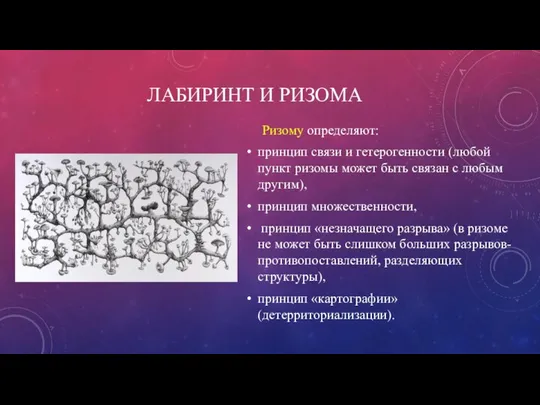 ЛАБИРИНТ И РИЗОМА

Ризому определяют:

• принцип связи и гетерогенности (любой пункт ризомы может быть связан с любым другим),

• принцип множественности,

• принцип «незначащего разрыва» (в ризоме не может быть слишком больших разрывов-противопоставлений, разделяющих структуры),

• принцип «картографии» (детерриториализации).